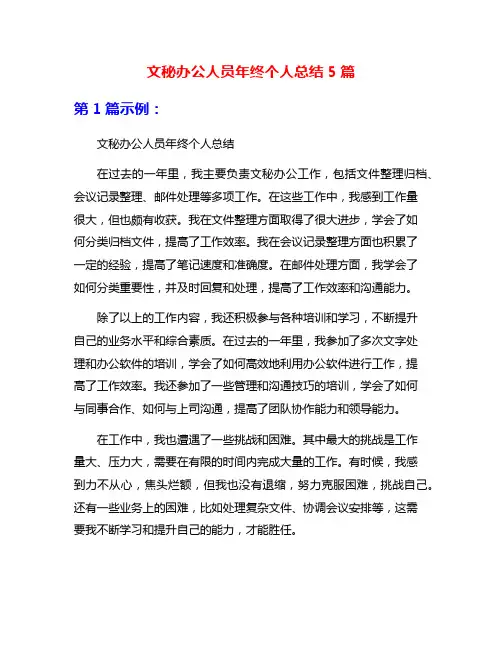 文秘办公人员年终个人总结 5 篇

第 1 篇示例：

文秘办公人员年终个人总结

在过去的一年里，我主要负责文秘办公工作，包括文件整理归档、会议记录整理、邮件处理等多项工作。在这些工作中，我感到工作量很大，但也颇有收获。我在文件整理方面取得了很大进步，学会了如何分类归档文件，提高了工作效率。我在会议记录整理方面也积累了一定的经验，提高了笔记速度和准确度。在邮件处理方面，我学会了如何分类重要性，并及时回复和处理，提高了工作效率和沟通能力。

除了以上的工作内容，我还积极参与各种培训和学习，不断提升自己的业务水平和综合素质。在过去的一年里，我参加了多次文字处理和办公软件的培训，学会了如何高效地利用办公软件进行工作，提高了工作效率。我还参加了一些管理和沟通技巧的培训，学会了如何与同事合作、如何与上司沟通，提高了团队协作能力和领导能力。

在工作中，我也遭遇了一些挑战和困难。其中最大的挑战是工作量大、压力大，需要在有限的时间内完成大量的工作。有时候，我感到力不从心，焦头烂额，但我也没有退缩，努力克服困难，挑战自己。还有一些业务上的困难，比如处理复杂文件、协调会议安排等，这需要我不断学习和提升自己的能力，才能胜任。